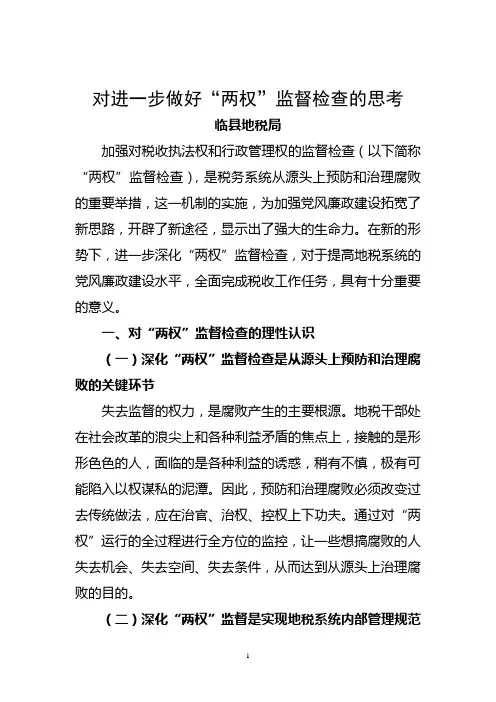 对进一步做好“两权”监督检查的思考

临县地税局

加强对税收执法权和行政管理权的监督检查（以下简称“两权”监督检查），是税务系统从源头上预防和治理腐败的重要举措，这一机制的实施，为加强党风廉政建设拓宽了新思路，开辟了新途径，显示出了强大的生命力。在新的形势下，进一步深化“两权”监督检查，对于提高地税系统的党风廉政建设水平，全面完成税收工作任务，具有十分重要的意义。

一、对“两权”监督检查的理性认识

（一）深化“两权”监督检查是从源头上预防和治理腐败的关键环节

失去监督的权力，是腐败产生的主要根源。地税干部处在社会改革的浪尖上和各种利益矛盾的焦点上，接触的是形形色色的人，面临的是各种利益的诱惑，稍有不慎，极有可能陷入以权谋私的泥潭。因此，预防和治理腐败必须改变过去传统做法，应在治官、治权、控权上下功夫。通过对“两权”运行的全过程进行全方位的监控，让一些想搞腐败的人失去机会、失去空间、失去条件，从而达到从源头上治理腐败的目的。

（二）深化“两权”监督是实现地税系统内部管理规范

1